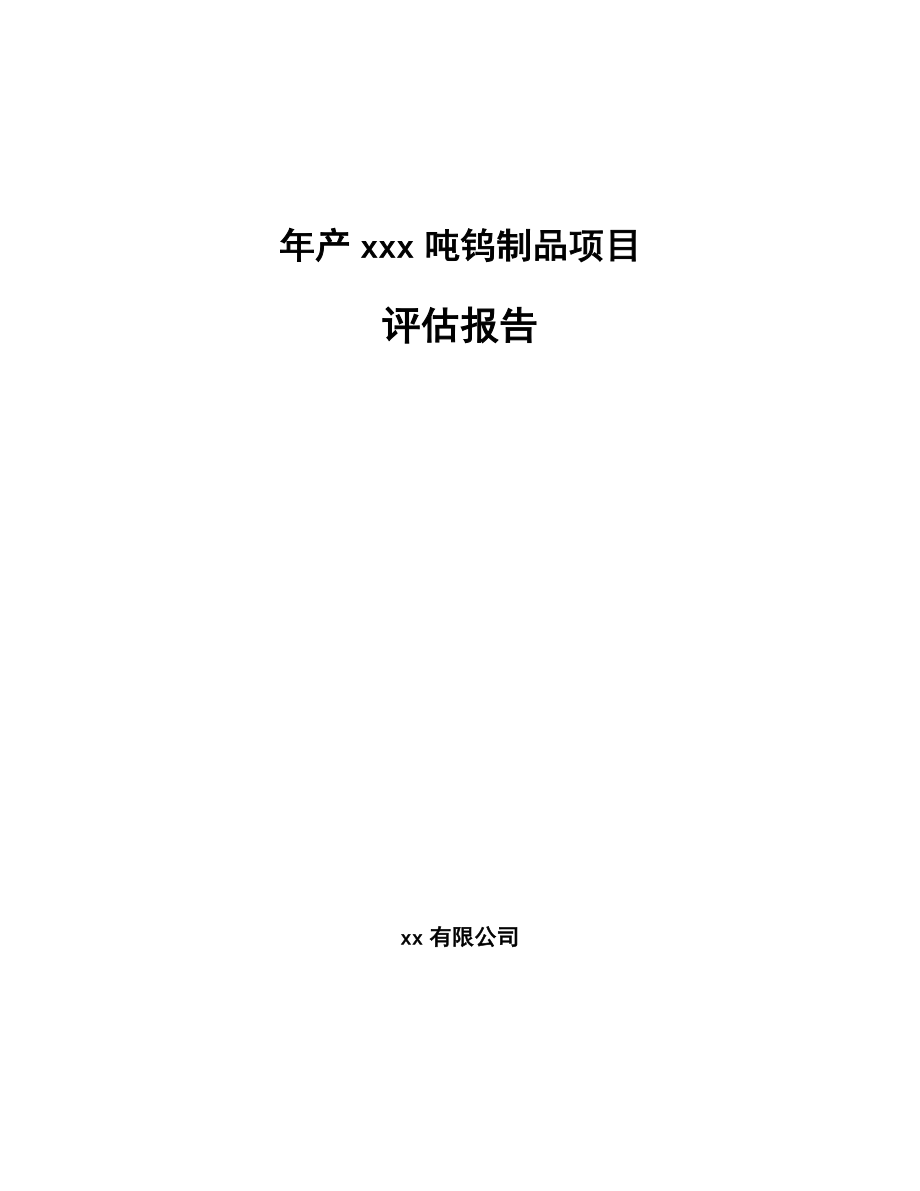 年产 xxx 吨钨制品项目

评估报告

xx 有限公司